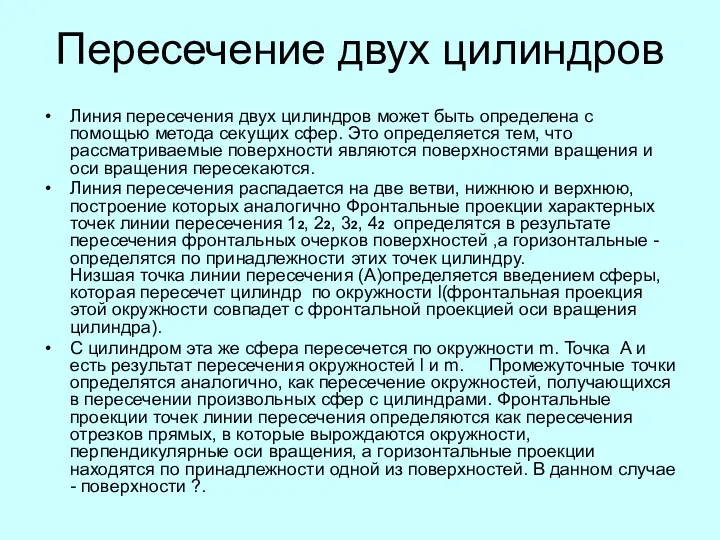 Пересечение двух цилиндров

• Линия пересечения двух цилиндров может быть определена с помощью метода секущих сфер. Это определяется тем, что рассматриваемые поверхности являются поверхностями вращения и оси вращения пересекаются.

• Линия пересечения распадается на две ветви, нижнюю и верхнюю, построение которых аналогично Фронтальные проекции характерных точек линии пересечения $1_2$, $2_2$, $3_2$, $4_2$ определятся в результате пересечения фронтальных очерков поверхностей ,а горизонтальные - определятся по принадлежности этих точек цилиндру.
Низшая точка линии пересечения (А)определяется введением сферы, которая пересечет цилиндр по окружности l(фронтальная проекция этой окружности совпадет с фронтальной проекцией оси вращения цилиндра).

• С цилиндром эта же сфера пересечется по окружности m. Точка А и есть результат пересечения окружностей l и m. Промежуточные точки определятся аналогично, как пересечение окружностей, получающихся в пересечении произвольных сфер с цилиндрами. Фронтальные проекции точек линии пересечения определяются как пересечения отрезков прямых, в которые вырождаются окружности, перпендикулярные оси вращения, а горизонтальные проекции находятся по принадлежности одной из поверхностей. В данном случае - поверхности ?.